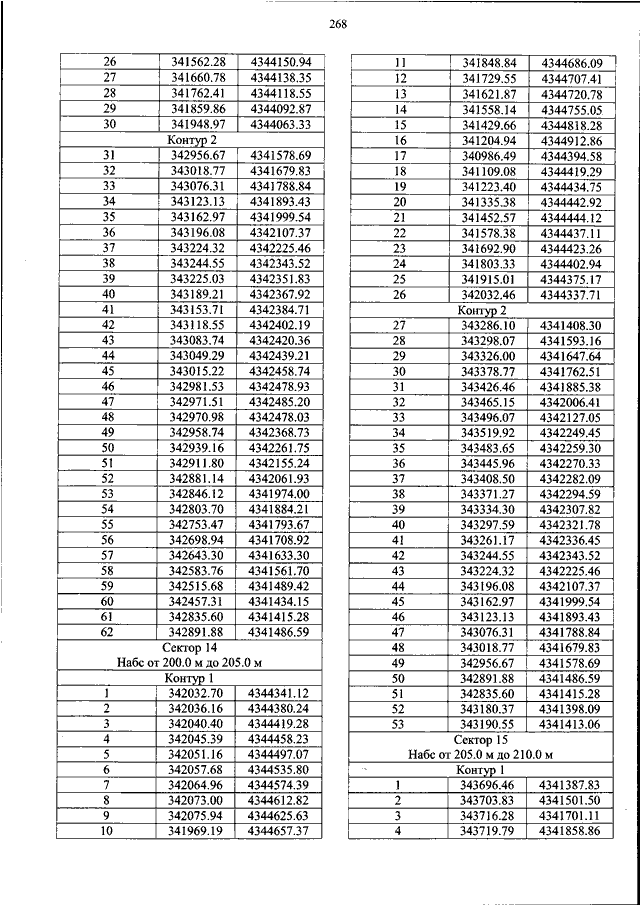 268

| 26 | 341562.28 | 4344150.94 |
|---|---|---|
| 27 | 341660.78 | 4344138.35 |
| 28 | 341762.41 | 4344118.55 |
| 29 | 341859.86 | 4344092.87 |
| 30 | 341948.97 | 4344063.33 |
| Контур 2 | | |
| 31 | 342956.67 | 4341578.69 |
| 32 | 343018.77 | 4341679.83 |
| 33 | 343076.31 | 4341788.84 |
| 34 | 343123.13 | 4341893.43 |
| 35 | 343162.97 | 4341999.54 |
| 36 | 343196.08 | 4342107.37 |
| 37 | 343224.32 | 4342225.46 |
| 38 | 343244.55 | 4342343.52 |
| 39 | 343225.03 | 4342351.83 |
| 40 | 343189.21 | 4342367.92 |
| 41 | 343153.71 | 4342384.71 |
| 42 | 343118.55 | 4342402.19 |
| 43 | 343083.74 | 4342420.36 |
| 44 | 343049.29 | 4342439.21 |
| 45 | 343015.22 | 4342458.74 |
| 46 | 342981.53 | 4342478.93 |
| 47 | 342971.51 | 4342485.20 |
| 48 | 342970.98 | 4342478.03 |
| 49 | 342958.74 | 4342368.73 |
| 50 | 342939.16 | 4342261.75 |
| 51 | 342911.80 | 4342155.24 |
| 52 | 342881.14 | 4342061.93 |
| 53 | 342846.12 | 4341974.00 |
| 54 | 342803.70 | 4341884.21 |
| 55 | 342753.47 | 4341793.67 |
| 56 | 342698.94 | 4341708.92 |
| 57 | 342643.30 | 4341633.30 |
| 58 | 342583.76 | 4341561.70 |
| 59 | 342515.68 | 4341489.42 |
| 60 | 342457.31 | 4341434.15 |
| 61 | 342835.60 | 4341415.28 |
| 62 | 342891.88 | 4341486.59 |
| Сектор 14 Набс от 200.0 м до 205.0 м | | |
| Контур 1 | | |
| 1 | 342032.70 | 4344341.12 |
| 2 | 342036.16 | 4344380.24 |
| 3 | 342040.40 | 4344419.28 |
| 4 | 342045.39 | 4344458.23 |
| 5 | 342051.16 | 4344497.07 |
| 6 | 342057.68 | 4344535.80 |
| 7 | 342064.96 | 4344574.39 |
| 8 | 342073.00 | 4344612.82 |
| 9 | 342075.94 | 4344625.63 |
| 10 | 341969.19 | 4344657.37 |

| 11 | 341848.84 | 4344686.09 |
|---|---|---|
| 12 | 341729.55 | 4344707.41 |
| 13 | 341621.87 | 4344720.78 |
| 14 | 341558.14 | 4344755.05 |
| 15 | 341429.66 | 4344818.28 |
| 16 | 341204.94 | 4344912.86 |
| 17 | 340986.49 | 4344394.58 |
| 18 | 341109.08 | 4344419.29 |
| 19 | 341223.40 | 4344434.75 |
| 20 | 341335.38 | 4344442.92 |
| 21 | 341452.57 | 4344444.12 |
| 22 | 341578.38 | 4344437.11 |
| 23 | 341692.90 | 4344423.26 |
| 24 | 341803.33 | 4344402.94 |
| 25 | 341915.01 | 4344375.17 |
| 26 | 342032.46 | 4344337.71 |
| Контур 2 | | |
| 27 | 343286.10 | 4341408.30 |
| 28 | 343298.07 | 4341593.16 |
| 29 | 343326.00 | 4341647.64 |
| 30 | 343378.77 | 4341762.51 |
| 31 | 343426.46 | 4341885.38 |
| 32 | 343465.15 | 4342006.41 |
| 33 | 343496.07 | 4342127.05 |
| 34 | 343519.92 | 4342249.45 |
| 35 | 343483.65 | 4342259.30 |
| 36 | 343445.96 | 4342270.33 |
| 37 | 343408.50 | 4342282.09 |
| 38 | 343371.27 | 4342294.59 |
| 39 | 343334.30 | 4342307.82 |
| 40 | 343297.59 | 4342321.78 |
| 41 | 343261.17 | 4342336.45 |
| 42 | 343244.55 | 4342343.52 |
| 43 | 343224.32 | 4342225.46 |
| 44 | 343196.08 | 4342107.37 |
| 45 | 343162.97 | 4341999.54 |
| 46 | 343123.13 | 4341893.43 |
| 47 | 343076.31 | 4341788.84 |
| 48 | 343018.77 | 4341679.83 |
| 49 | 342956.67 | 4341578.69 |
| 50 | 342891.88 | 4341486.59 |
| 51 | 342835.60 | 4341415.28 |
| 52 | 343180.37 | 4341398.09 |
| 53 | 343190.55 | 4341413.06 |
| Сектор 15 Набс от 205.0 м до 210.0 м | | |
| Контур 1 | | |
| 1 | 343696.46 | 4341387.83 |
| 2 | 343703.83 | 4341501.50 |
| 3 | 343716.28 | 4341701.11 |
| 4 | 343719.79 | 4341858.86 |